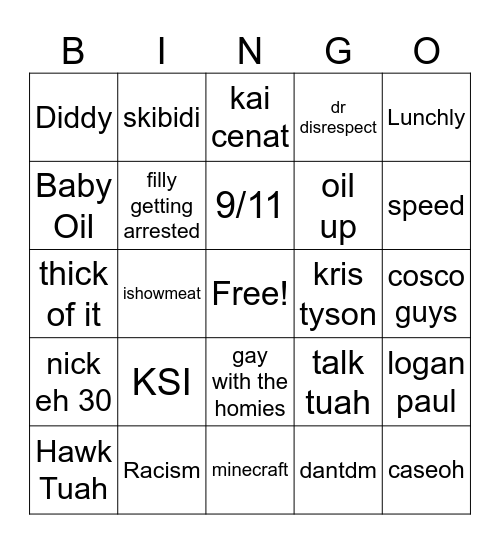 | B | I | N | G | O |
|---|---|---|---|---|
| Diddy | skibidi | kai cenat | dr disrespect | Lunchly |
| Baby Oil | filly getting arrested | 9/11 | oil up | speed |
| thick of it | ishowmeat | Free! | kris tyson | cosco guys |
| nick eh 30 | KSI | gay with the homies | talk tuah | logan paul |
| Hawk Tuah | Racism | minecraft | dantdm | caseoh |